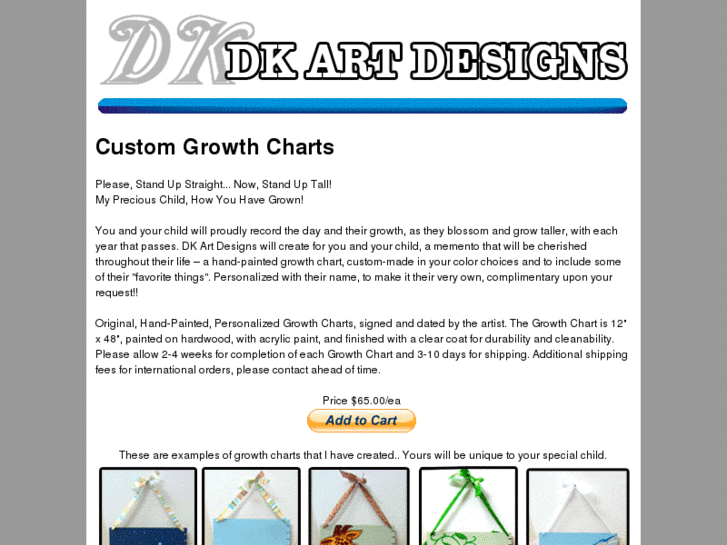 DK DK ART DESIGNS

Custom Growth Charts

Please, Stand Up Straight... Now, Stand Up Tall!
My Precious Child, How You Have Grown!

You and your child will proudly record the day and their growth, as they blossom and grow taller, with each year that passes. DK Art Designs will create for you and your child, a memento that will be cherished throughout their life – a hand-painted growth chart, custom-made in your color choices and to include some of their "favorite things". Personalized with their name, to make it their very own, complimentary upon your request!!

Original, Hand-Painted, Personalized Growth Charts, signed and dated by the artist. The Growth Chart is 12" x 48", painted on hardwood, with acrylic paint, and finished with a clear coat for durability and cleanability. Please allow 2-4 weeks for completion of each Growth Chart and 3-10 days for shipping. Additional shipping fees for international orders, please contact ahead of time.

Price $65.00/ea

Add to Cart

These are examples of growth charts that I have created.. Yours will be unique to your special child.